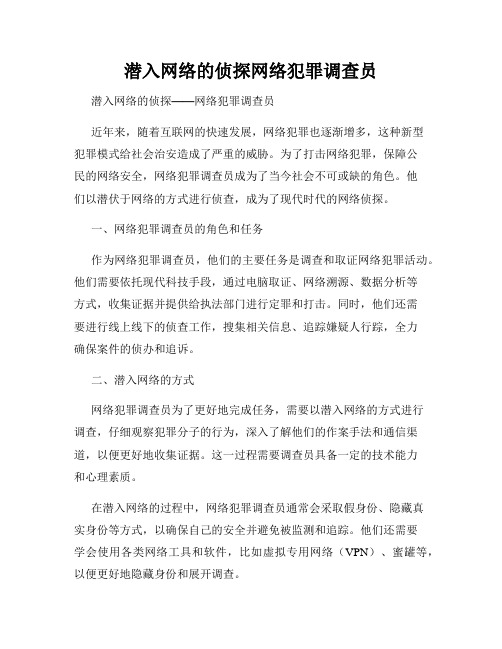 潜入网络的侦探网络犯罪调查员

潜入网络的侦探——网络犯罪调查员

近年来，随着互联网的快速发展，网络犯罪也逐渐增多，这种新型犯罪模式给社会治安造成了严重的威胁。为了打击网络犯罪，保障公民的网络安全，网络犯罪调查员成为了当今社会不可或缺的角色。他们以潜伏于网络的方式进行侦查，成为了现代时代的网络侦探。

一、网络犯罪调查员的角色和任务

作为网络犯罪调查员，他们的主要任务是调查和取证网络犯罪活动。他们需要依托现代科技手段，通过电脑取证、网络溯源、数据分析等方式，收集证据并提供给执法部门进行定罪和打击。同时，他们还需要进行线上线下的侦查工作，搜集相关信息、追踪嫌疑人行踪，全力确保案件的侦办和追诉。

二、潜入网络的方式

网络犯罪调查员为了更好地完成任务，需要以潜入网络的方式进行调查，仔细观察犯罪分子的行为，深入了解他们的作案手法和通信渠道，以便更好地收集证据。这一过程需要调查员具备一定的技术能力和心理素质。

在潜入网络的过程中，网络犯罪调查员通常会采取假身份、隐藏真实身份等方式，以确保自己的安全并避免被监测和追踪。他们还需要学会使用各类网络工具和软件，比如虚拟专用网络（VPN）、蜜罐等，以便更好地隐藏身份和展开调查。